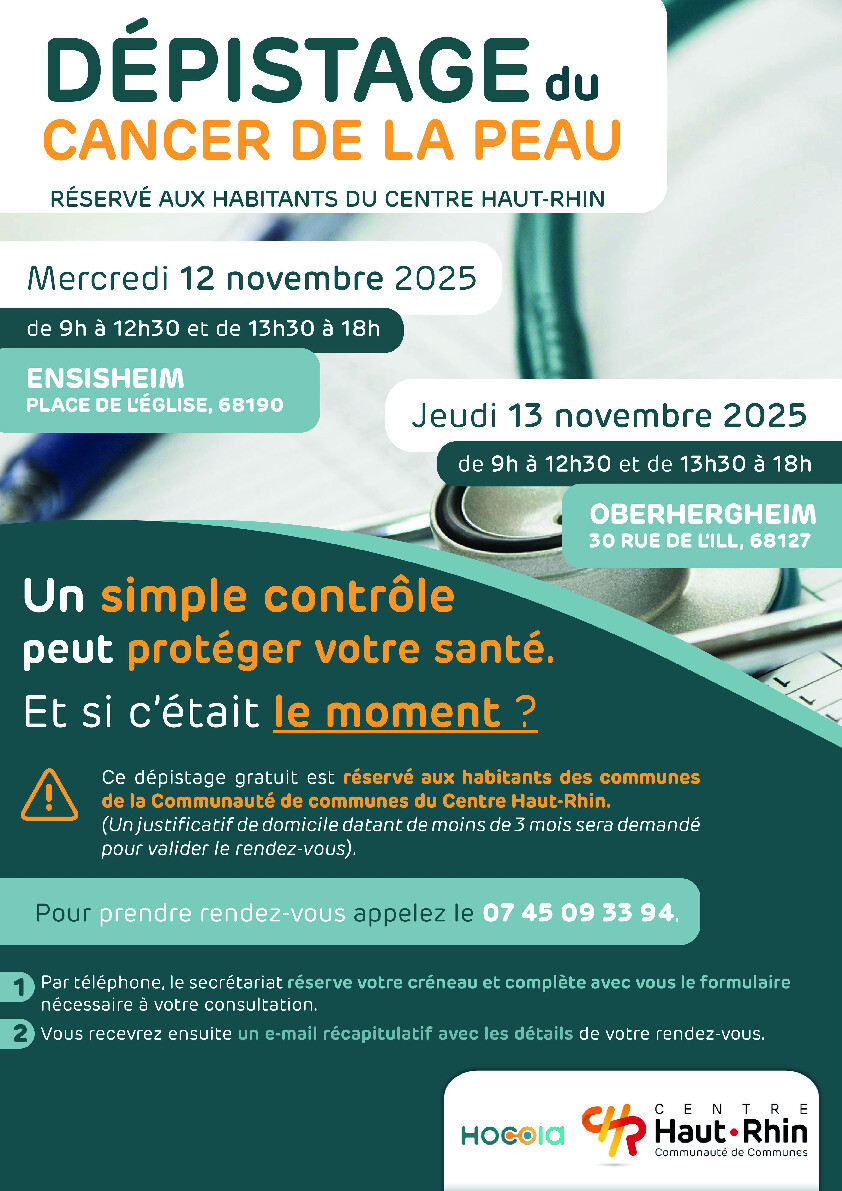 DÉPISTAGE du
CANCER DE LA PEAU

RÉSERVÉ AUX HABITANTS DU CENTRE HAUT-RHIN

Mercredi 12 novembre 2025

de 9h à 12h30 et de 13h30 à 18h

ENSISHEIM
PLACE DE L'ÉGLISE, 68190

Jeudi 13 novembre 2025

de 9h à 12h30 et de 13h30 à 18h

OBERHERGHEIM
30 RUE DE L'ILL, 68127

Un simple contrôle
peut protéger votre santé.

Et si c'était le moment ?

Ce dépistage gratuit est réservé aux habitants des communes de la Communauté de communes du Centre Haut-Rhin.
(Un justificatif de domicile datant de moins de 3 mois sera demandé pour valider le rendez-vous).

Pour prendre rendez-vous appelez le 07 45 09 33 94.

1 Par téléphone, le secrétariat réserve votre créneau et complète avec vous le formulaire nécessaire à votre consultation.

2 Vous recevrez ensuite un e-mail récapitulatif avec les détails de votre rendez-vous.

HOCOIA

CENTRE
Haut•Rhin
Communauté de Communes